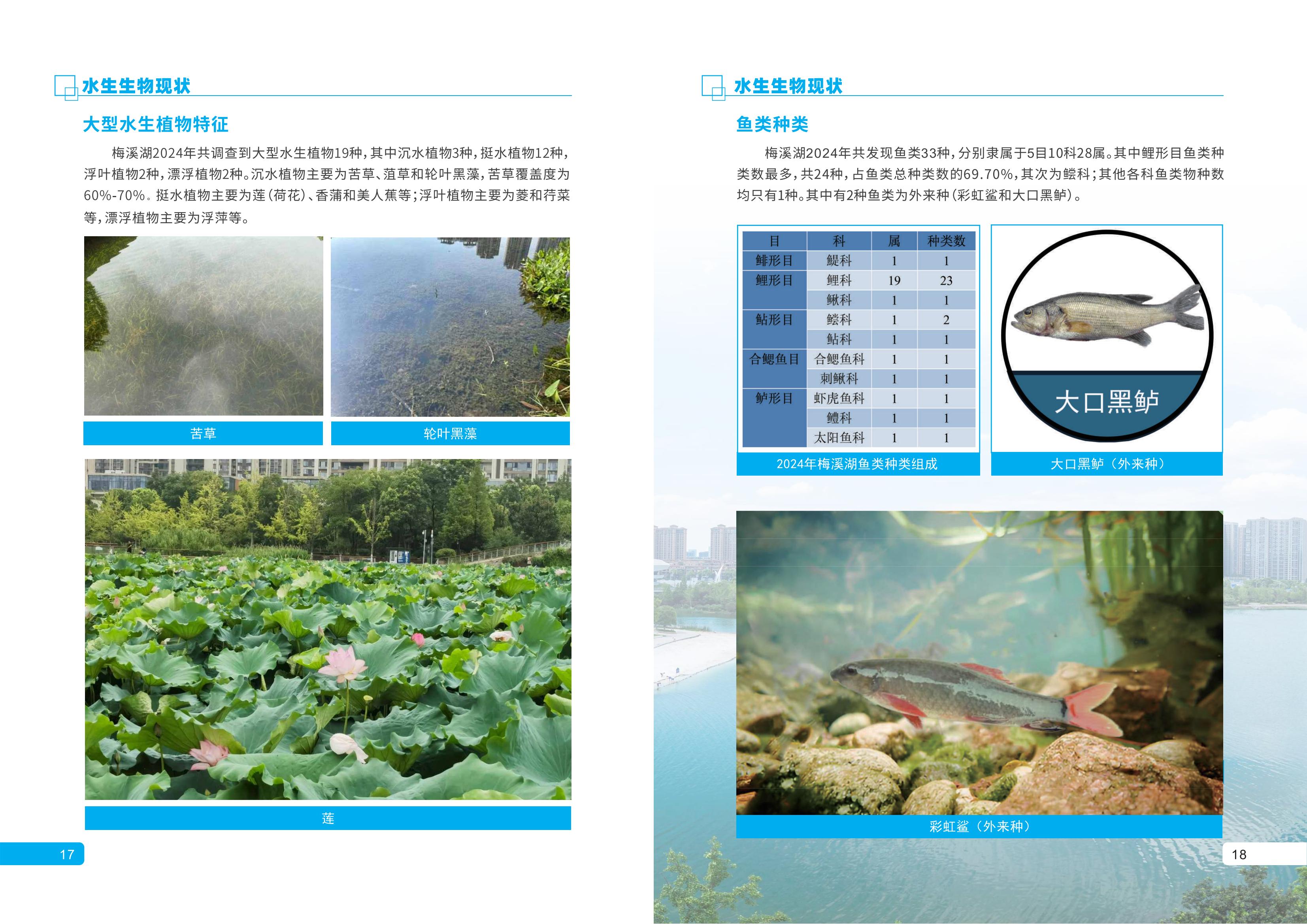 水生生物现状

大型水生植物特征

梅溪湖2024年共调查到大型水生植物19种，其中沉水植物3种，挺水植物12种，浮叶植物2种，漂浮植物2种。沉水植物主要为苦草、菹草和轮叶黑藻，苦草覆盖度为60%-70%。挺水植物主要为莲（荷花）、香蒲和美人蕉等；浮叶植物主要为菱和荇菜等，漂浮植物主要为浮萍等。

苦草

轮叶黑藻

莲

17

水生生物现状

鱼类种类

梅溪湖2024年共发现鱼类33种，分别隶属于5目10科28属。其中鲤形目鱼类种类数最多，共24种，占鱼类总种类数的69.70%，其次为鲿科；其他各科鱼类物种数均只有1种。其中有2种鱼类为外来种（彩虹鲨和大口黑鲈）。

| 目 | 科 | 属 | 种类数 |
|---|---|---|---|
| 鲱形目 | 鳀科 | 1 | 1 |
| 鲤形目 | 鲤科 | 19 | 23 |
|  | 鳅科 | 1 | 1 |
| 鲇形目 | 鲿科 | 1 | 2 |
|  | 鲇科 | 1 | 1 |
| 合鳃鱼目 | 合鳃鱼科 | 1 | 1 |
|  | 刺鳅科 | 1 | 1 |
| 鲈形目 | 虾虎鱼科 | 1 | 1 |
|  | 鳢科 | 1 | 1 |
|  | 太阳鱼科 | 1 | 1 |

2024年梅溪湖鱼类种类组成

大口黑鲈

大口黑鲈（外来种）

彩虹鲨（外来种）

18